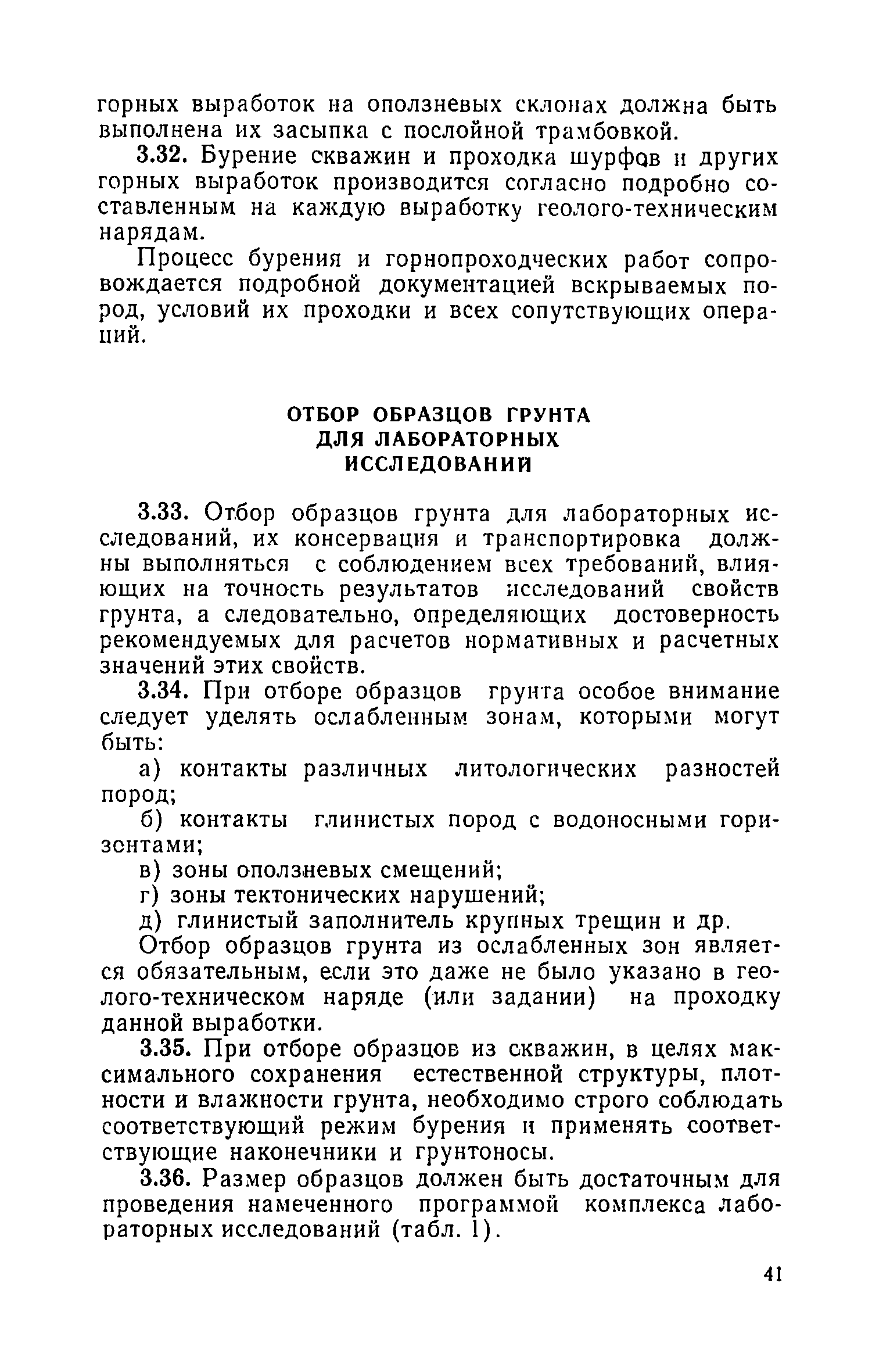 горных выработок на оползневых склонах должна быть выполнена их засыпка с послойной трамбовкой.

3.32. Бурение скважин и проходка шурфов и других горных выработок производится согласно подробно составленным на каждую выработку геолого-техническим нарядам.

Процесс бурения и горнопроходческих работ сопровождается подробной документацией вскрываемых пород, условий их проходки и всех сопутствующих операций.

ОТБОР ОБРАЗЦОВ ГРУНТА ДЛЯ ЛАБОРАТОРНЫХ ИССЛЕДОВАНИЙ

3.33. Отбор образцов грунта для лабораторных исследований, их консервация и транспортировка должны выполняться с соблюдением всех требований, влияющих на точность результатов исследований свойств грунта, а следовательно, определяющих достоверность рекомендуемых для расчетов нормативных и расчетных значений этих свойств.

3.34. При отборе образцов грунта особое внимание следует уделять ослабленным зонам, которыми могут быть:

а) контакты различных литологических разностей пород;

б) контакты глинистых пород с водоносными горизонтами;

в) зоны оползневых смещений;

г) зоны тектонических нарушений;

д) глинистый заполнитель крупных трещин и др.

Отбор образцов грунта из ослабленных зон является обязательным, если это даже не было указано в геолого-техническом наряде (или задании) на проходку данной выработки.

3.35. При отборе образцов из скважин, в целях максимального сохранения естественной структуры, плотности и влажности грунта, необходимо строго соблюдать соответствующий режим бурения и применять соответствующие наконечники и грунтоносы.

3.36. Размер образцов должен быть достаточным для проведения намеченного программой комплекса лабораторных исследований (табл. 1).

41